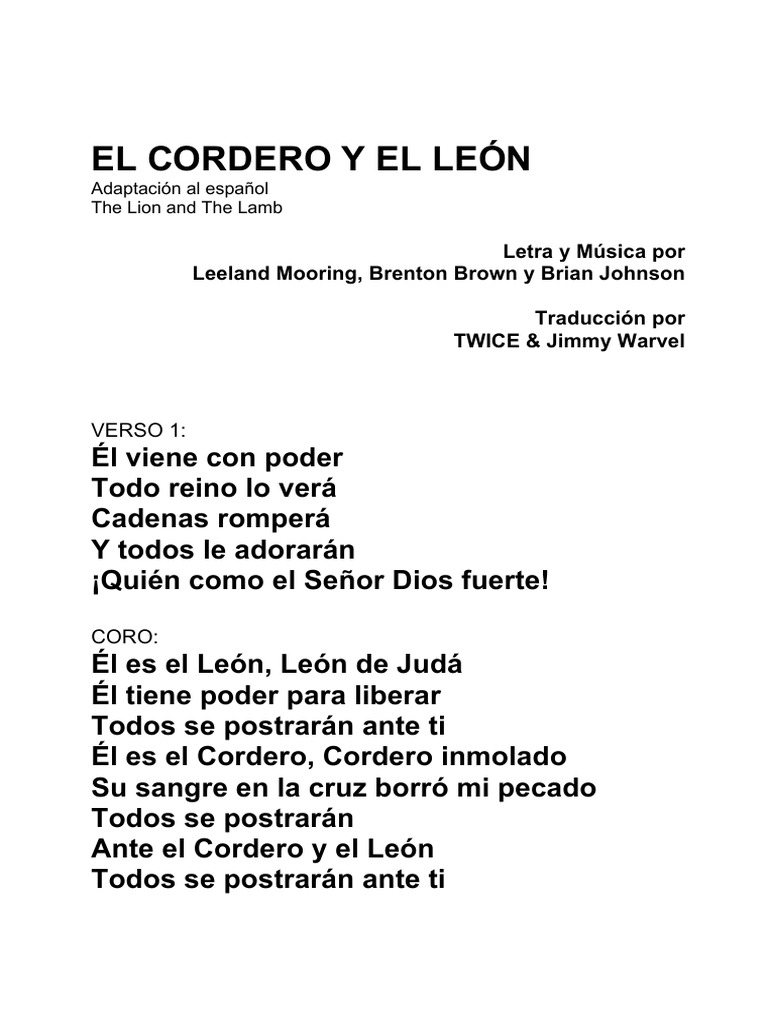 EL CORDERO Y EL LEÓN
Adaptación al español
The Lion and The Lamb

Letra y Música por
Leeland Mooring, Brenton Brown y Brian Johnson

Traducción por
TWICE & Jimmy Warvel

VERSO 1:
Él viene con poder
Todo reino lo verá
Cadenas romperá
Y todos le adorarán
¡Quién como el Señor Dios fuerte!

CORO:
Él es el León, León de Judá
Él tiene poder para liberar
Todos se postrarán ante ti
Él es el Cordero, Cordero inmolado
Su sangre en la cruz borró mi pecado
Todos se postrarán
Ante el Cordero y el León
Todos se postrarán ante ti